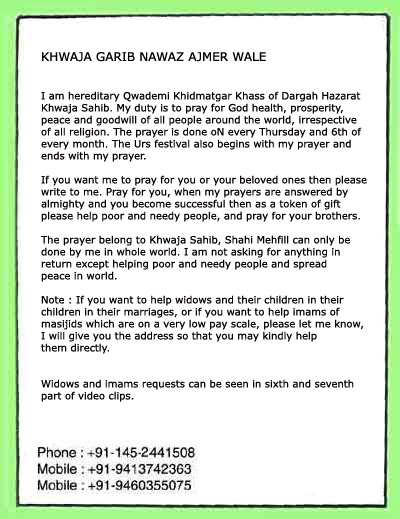 KHWAJA GARIB NAWAZ AJMER WALE

I am hereditary Qwademi Khidmatgar Khass of Dargah Hazarat Khwaja Sahib. My duty is to pray for God health, prosperity, peace and goodwill of all people around the world, irrespective of all religion. The prayer is done oN every Thursday and 6th of every month. The Urs festival also begins with my prayer and ends with my prayer.

If you want me to pray for you or your beloved ones then please write to me. Pray for you, when my prayers are answered by almighty and you become successful then as a token of gift please help poor and needy people, and pray for your brothers.

The prayer belong to Khwaja Sahib, Shahi Mehfill can only be done by me in whole world. I am not asking for anything in return except helping poor and needy people and spread peace in world.

Note : If you want to help widows and their children in their children in their marriages, or if you want to help imams of masijids which are on a very low pay scale, please let me know, I will give you the address so that you may kindly help them directly.

Widows and imams requests can be seen in sixth and seventh part of video clips.

Phone : +91-145-2441508
Mobile : +91-9413742363
Mobile : +91-9460355075